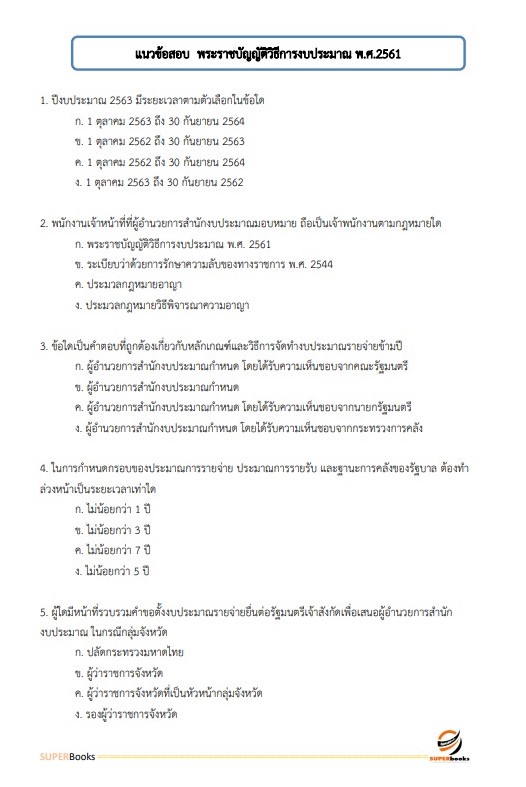 แนวข้อสอบ พระราชบัญญัติวิธีการงบประมาณ พ.ศ.2561

1. ปีงบประมาณ 2563 มีระยะเวลาตามตัวเลือกในข้อใด
ก. 1 ตุลาคม 2563 ถึง 30 กันยายน 2564
ข. 1 ตุลาคม 2562 ถึง 30 กันยายน 2563
ค. 1 ตุลาคม 2562 ถึง 30 กันยายน 2564
ง. 1 ตุลาคม 2563 ถึง 30 กันยายน 2562

2. พนักงานเจ้าหน้าที่ที่ผู้อำนวยการสำนักงบประมาณมอบหมาย ถือเป็นเจ้าพนักงานตามกฎหมายใด
ก. พระราชบัญญัติวิธีการงบประมาณ พ.ศ. 2561
ข. ระเบียบว่าด้วยการรักษาความลับของทางราชการ พ.ศ. 2544
ค. ประมวลกฎหมายอาญา
ง. ประมวลกฎหมายวิธีพิจารณาความอาญา

3. ข้อใดเป็นคำตอบที่ถูกต้องเกี่ยวกับหลักเกณฑ์และวิธีการจัดทำงบประมาณรายจ่ายข้ามปี
ก. ผู้อำนวยการสำนักงบประมาณกำหนด โดยได้รับความเห็นชอบจากคณะรัฐมนตรี
ข. ผู้อำนวยการสำนักงบประมาณกำหนด
ค. ผู้อำนวยการสำนักงบประมาณกำหนด โดยได้รับความเห็นชอบจากนายกรัฐมนตรี
ง. ผู้อำนวยการสำนักงบประมาณกำหนด โดยได้รับความเห็นชอบจากกระทรวงการคลัง

4. ในการกำหนดกรอบของประมาณการรายจ่าย ประมาณการรายรับ และฐานะการคลังของรัฐบาล ต้องทำล่วงหน้าเป็นระยะเวลาเท่าใด
ก. ไม่น้อยกว่า 1 ปี
ข. ไม่น้อยกว่า 3 ปี
ค. ไม่น้อยกว่า 7 ปี
ง. ไม่น้อยกว่า 5 ปี

5. ผู้ใดมีหน้าที่รวบรวมคำขอตั้งงบประมาณรายจ่ายยื่นต่อรัฐมนตรีเจ้าสังกัดเพื่อเสนอผู้อำนวยการสำนักงบประมาณ ในกรณีกลุ่มจังหวัด
ก. ปลัดกระทรวงมหาดไทย
ข. ผู้ว่าราชการจังหวัด
ค. ผู้ว่าราชการจังหวัดที่เป็นหัวหน้ากลุ่มจังหวัด
ง. รองผู้ว่าราชการจังหวัด

SUPERBooks
SUPERbooks